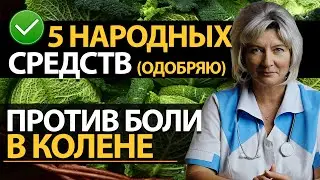 5 НАРОДНЫХ СРЕДСТВ (ОДОБРЯЮ)

ПРОТИВ БОЛИ В КОЛЕНЕ